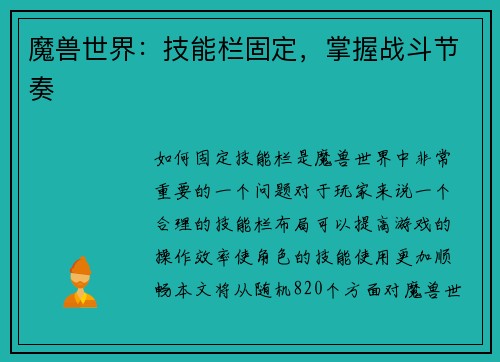 魔兽世界：技能栏固定，掌握战斗节奏

如何固定技能栏是魔兽世界中非常重要的一个问题对于玩家来说一个合理的技能栏布局可以提高游戏的操作效率使角色的技能使用更加顺畅本文将从随机820个方面对魔兽世